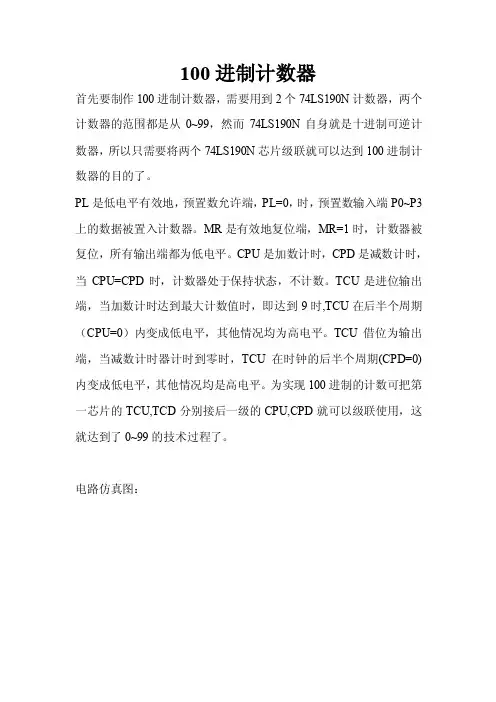 100 进制计数器

首先要制作 100 进制计数器，需要用到 2 个 74LS190N 计数器，两个计数器的范围都是从 0~99，然而 74LS190N 自身就是十进制可逆计数器，所以只需要将两个 74LS190N 芯片级联就可以达到 100 进制计数器的目的了。

PL 是低电平有效地，预置数允许端，PL=0，时，预置数输入端 P0~P3 上的数据被置入计数器。MR 是有效地复位端，MR=1 时，计数器被复位，所有输出端都为低电平。CPU 是加数计时，CPD 是减数计时，当 CPU=CPD 时，计数器处于保持状态，不计数。TCU 是进位输出端，当加数计时达到最大计数值时，即达到 9 时,TCU 在后半个周期（CPU=0）内变成低电平，其他情况均为高电平。TCU 借位为输出端，当减数计时器计时到零时，TCU 在时钟的后半个周期(CPD=0)内变成低电平，其他情况均是高电平。为实现 100 进制的计数可把第一芯片的 TCU,TCD 分别接后一级的 CPU,CPD 就可以级联使用，这就达到了 0~99 的技术过程了。

电路仿真图：